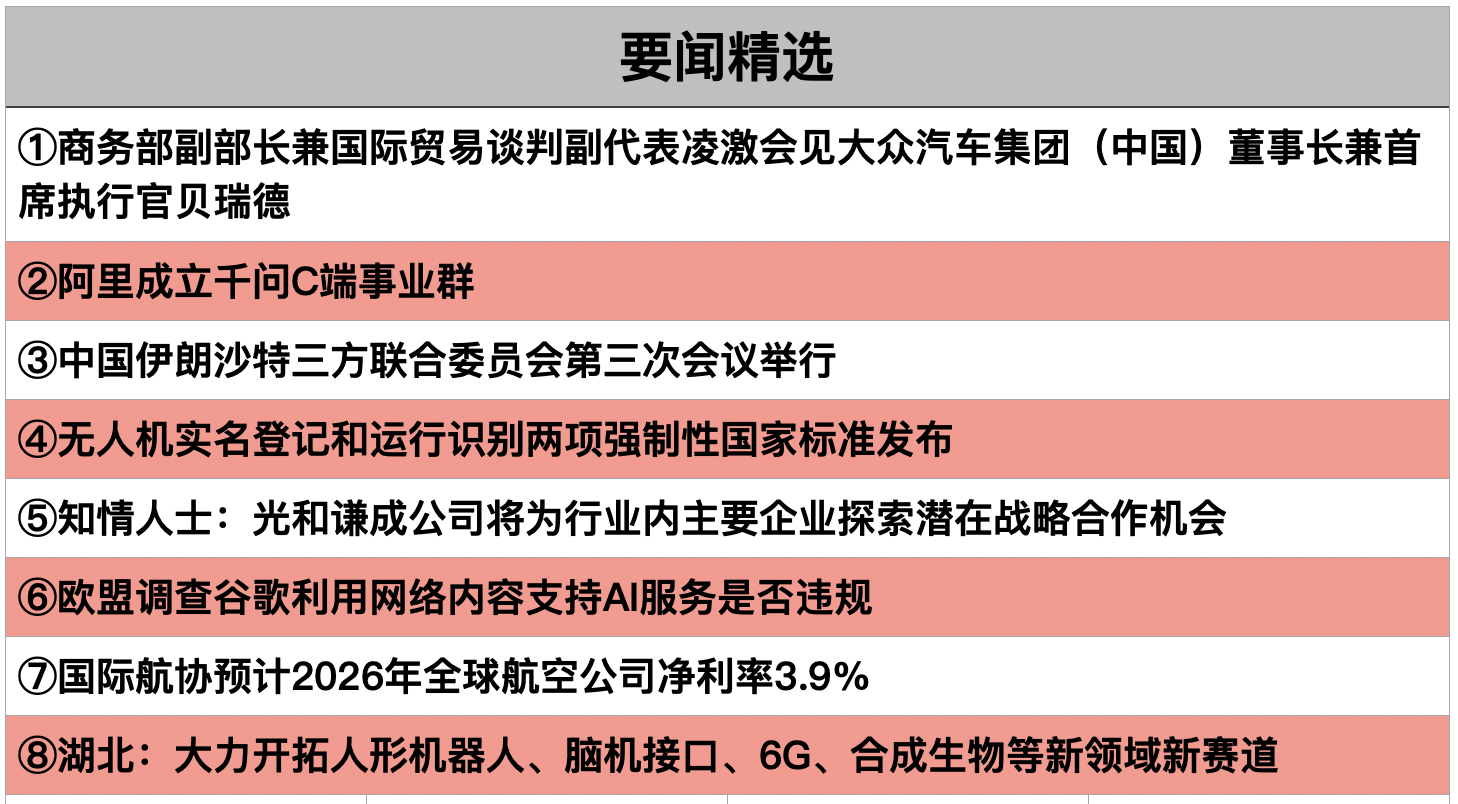 | 要闻精选 |
|---|
| ①商务部副部长兼国际贸易谈判副代表凌激会见大众汽车集团（中国）董事长兼首席执行官贝瑞德 |
| ②阿里成立千问C端事业群 |
| ③中国伊朗沙特三方联合委员会第三次会议举行 |
| ④无人机实名登记和运行识别两项强制性国家标准发布 |
| ⑤知情人士：光和谦成公司将为行业内主要企业探索潜在战略合作机会 |
| ⑥欧盟调查谷歌利用网络内容支持AI服务是否违规 |
| ⑦国际航协预计2026年全球航空公司净利率3.9% |
| ⑧湖北：大力开拓人形机器人、脑机接口、6G、合成生物等新领域新赛道 |